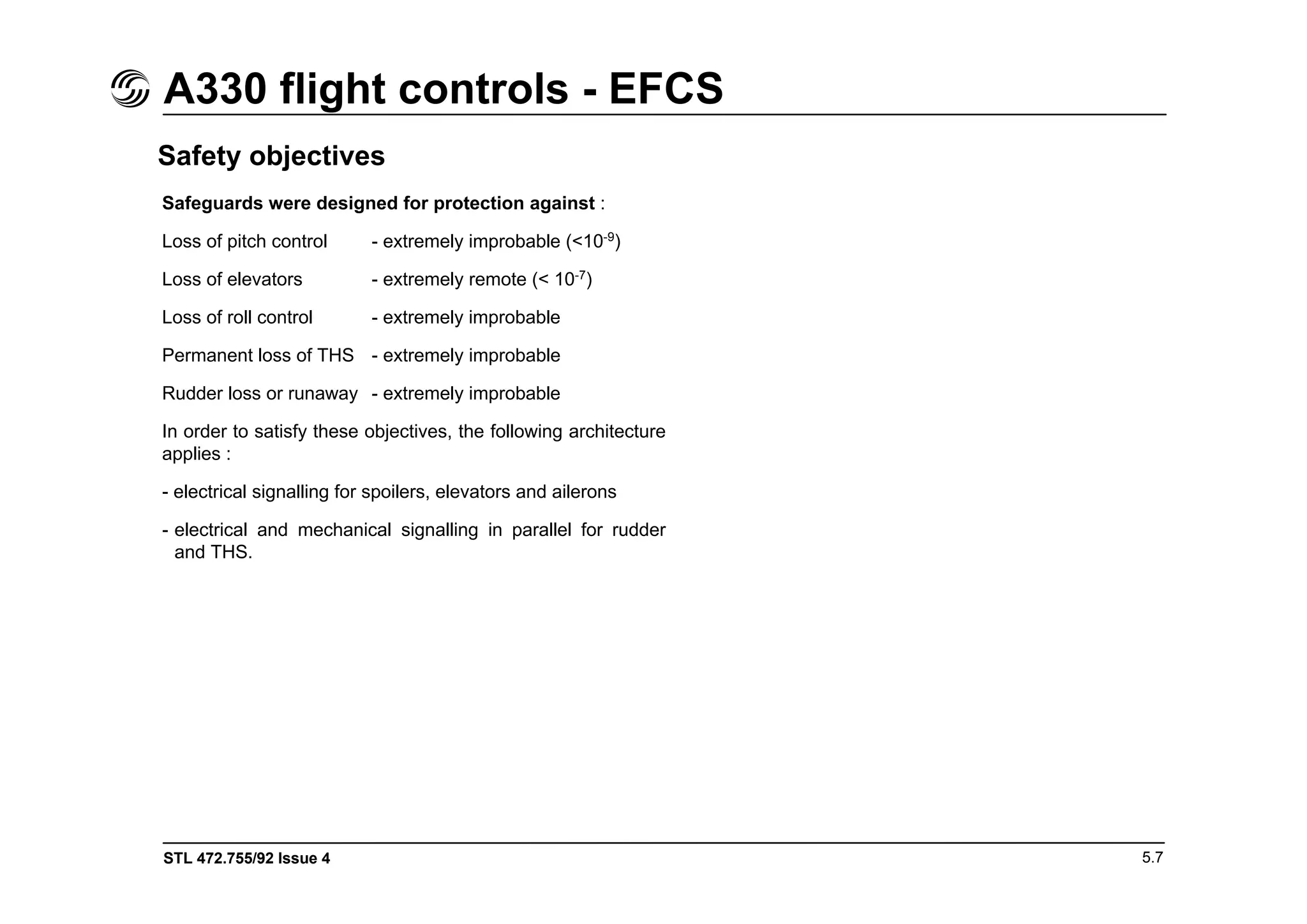 A330 flight controls - EFCS

Safety objectives

Safeguards were designed for protection against :

Loss of pitch control - extremely improbable ($<10^{-9}$)

Loss of elevators - extremely remote ($< 10^{-7}$)

Loss of roll control - extremely improbable

Permanent loss of THS - extremely improbable

Rudder loss or runaway - extremely improbable

In order to satisfy these objectives, the following architecture applies :

- electrical signalling for spoilers, elevators and ailerons

- electrical and mechanical signalling in parallel for rudder and THS.

STL 472.755/92 Issue 4

5.7